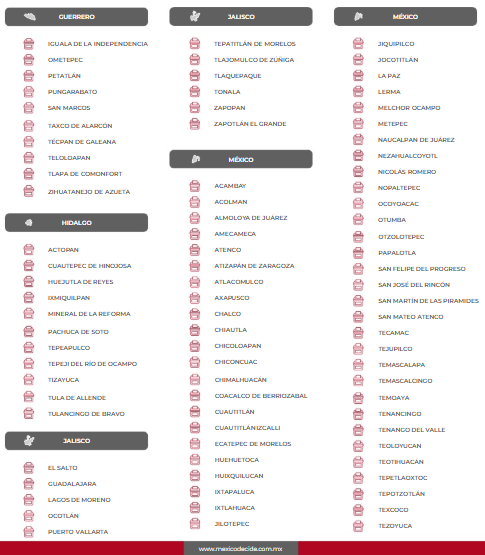 GUERRERO

IGUALA DE LA INDEPENDENCIA
OMETEPEC
PETATLÁN
PUNGARABATO
SAN MARCOS
TAXCO DE ALARCÓN
TÉCPAN DE GALEANA
TELOLOAPAN
TLAPA DE COMONFORT
ZIHUATANEJO DE AZUETA

HIDALGO

ACTOPAN
CUAUTEPEC DE HINOJOSA
HUEJUTLA DE REYES
IXMIQUILPAN
MINERAL DE LA REFORMA
PACHUCA DE SOTO
TEPEAPULCO
TEPEJI DEL RÍO DE OCAMPO
TIZAYUCA
TULA DE ALLENDE
TULANCINGO DE BRAVO

JALISCO

EL SALTO
GUADALAJARA
LAGOS DE MORENO
OCOTLÁN
PUERTO VALLARTA

JALISCO

TEPATITLÁN DE MORELOS
TLAJOMULCO DE ZÚÑIGA
TLAQUEPAQUE
TONALA
ZAPOPAN
ZAPOTLÁN EL GRANDE

MÉXICO

ACAMBAY
ACOLMAN
ALMOLOYA DE JUÁREZ
AMECAMECA
ATENCO
ATIZAPÁN DE ZARAGOZA
ATLACOMULCO
AXAPUSCO
CHALCO
CHIAUTLA
CHICOLOAPAN
CHICONCUAC
CHIMALHUACÁN
COACALCO DE BERRIOZABAL
CUAUTITLÁN
CUAUTITLÁN IZCALLI
ECATEPEC DE MORELOS
HUEHUETOCA
HUIXQUILUCAN
IXTAPALUCA
IXTLAHUACA
JILOTEPEC

MÉXICO

JIQUIPILCO
JOCOTITLÁN
LA PAZ
LERMA
MELCHOR OCAMPO
METEPEC
NAUCALPAN DE JUÁREZ
NEZAHUALCOYOTL
NICOLÁS ROMERO
NOPALTEPEC
OCOYOACAC
OTUMBA
OTZOLOTEPEC
PAPALOTLA
SAN FELIPE DEL PROGRESO
SAN JOSÉ DEL RINCÓN
SAN MARTÍN DE LAS PIRAMIDES
SAN MATEO ATENCO
TECAMAC
TEJUPILCO
TEMASCALAPA
TEMASCALCINGO
TEMOAYA
TENANCINGO
TENANGO DEL VALLE
TEOLOYUCAN
TEOTIHUACÁN
TEPETLAOXTOC
TEPOTZOTLÁN
TEXCOCO
TEZOYUCA

www.mexicodecide.com.mx